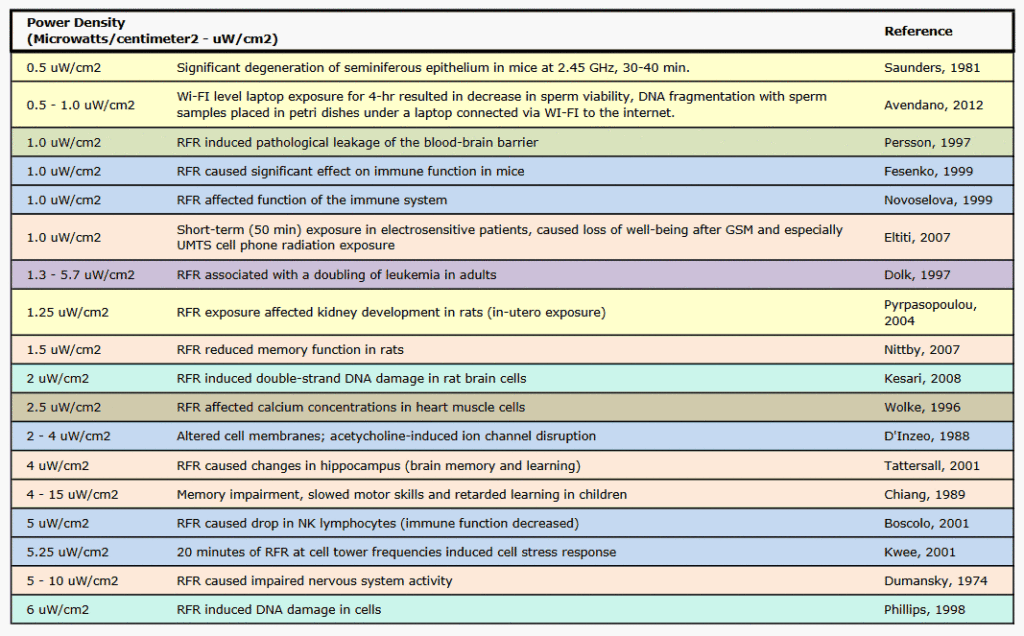 | Power Density (Microwatts/centimeter2 - uW/cm2) | | Reference |
|---|---|---|
| 0.5 uW/cm2 | Significant degeneration of seminiferous epithelium in mice at 2.45 GHz, 30-40 min. | Saunders, 1981 |
| 0.5 - 1.0 uW/cm2 | Wi-FI level laptop exposure for 4-hr resulted in decrease in sperm viability, DNA fragmentation with sperm samples placed in petri dishes under a laptop connected via WI-FI to the internet. | Avendano, 2012 |
| 1.0 uW/cm2 | RFR induced pathological leakage of the blood-brain barrier | Persson, 1997 |
| 1.0 uW/cm2 | RFR caused significant effect on immune function in mice | Fesenko, 1999 |
| 1.0 uW/cm2 | RFR affected function of the immune system | Novoselova, 1999 |
| 1.0 uW/cm2 | Short-term (50 min) exposure in electrosensitive patients, caused loss of well-being after GSM and especially UMTS cell phone radiation exposure | Eltiti, 2007 |
| 1.3 - 5.7 uW/cm2 | RFR associated with a doubling of leukemia in adults | Dolk, 1997 |
| 1.25 uW/cm2 | RFR exposure affected kidney development in rats (in-utero exposure) | Pyrpasopoulou, 2004 |
| 1.5 uW/cm2 | RFR reduced memory function in rats | Nittby, 2007 |
| 2 uW/cm2 | RFR induced double-strand DNA damage in rat brain cells | Kesari, 2008 |
| 2.5 uW/cm2 | RFR affected calcium concentrations in heart muscle cells | Wolke, 1996 |
| 2 - 4 uW/cm2 | Altered cell membranes; acetycholine-induced ion channel disruption | D'Inzeo, 1988 |
| 4 uW/cm2 | RFR caused changes in hippocampus (brain memory and learning) | Tattersall, 2001 |
| 4 - 15 uW/cm2 | Memory impairment, slowed motor skills and retarded learning in children | Chiang, 1989 |
| 5 uW/cm2 | RFR caused drop in NK lymphocytes (immune function decreased) | Boscolo, 2001 |
| 5.25 uW/cm2 | 20 minutes of RFR at cell tower frequencies induced cell stress response | Kwee, 2001 |
| 5 - 10 uW/cm2 | RFR caused impaired nervous system activity | Dumansky, 1974 |
| 6 uW/cm2 | RFR induced DNA damage in cells | Phillips, 1998 |